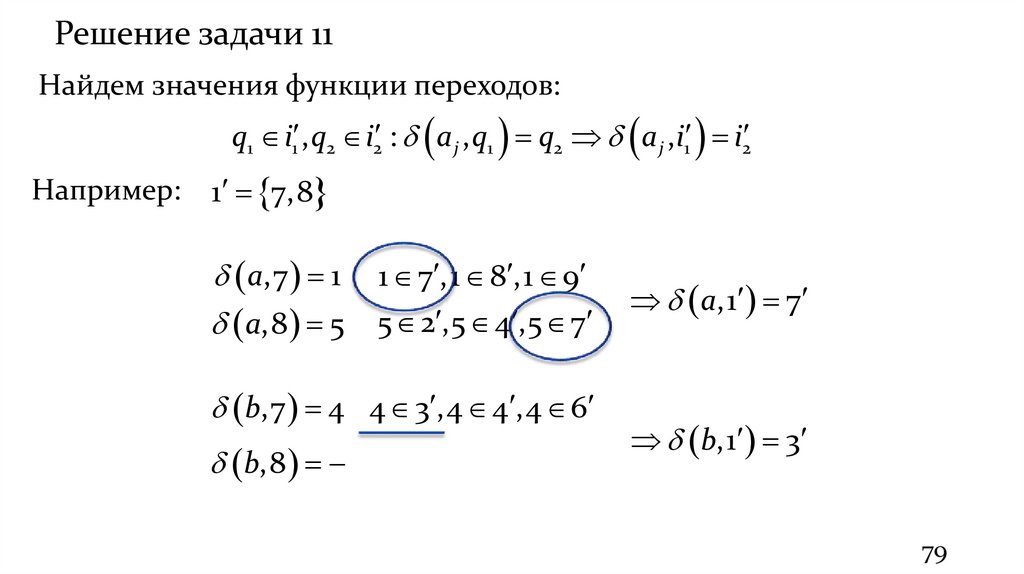 Решение задачи 11

Найдем значения функции переходов:

$q_1 \in i_1', q_2 \in i_2' : \delta(a_j, q_1) = q_2 \Rightarrow \delta(a_j, i_1') = i_2'$

Например: $1' = \{7, 8\}$

$\delta(a,7) = 1$ $1 \in 7', 1 \in 8', 1 \in 9'$
$\delta(a,8) = 5$ $5 \in 2', 5 \in 4', 5 \in 7'$
$\Rightarrow \delta(a,1') = 7'$

$\delta(b,7) = 4$ $4 \in 3', 4 \in 4', 4 \in 6'$
$\delta(b,8) = -$
$\Rightarrow \delta(b,1') = 3'$

79